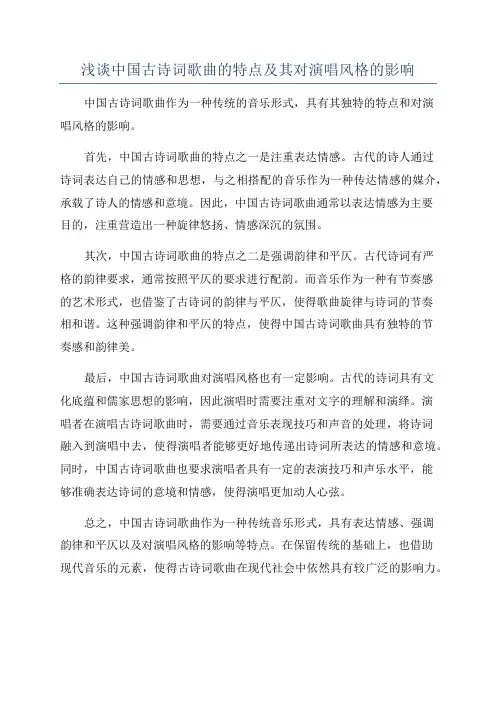 浅谈中国古诗词歌曲的特点及其对演唱风格的影响

中国古诗词歌曲作为一种传统的音乐形式，具有其独特的特点和对演唱风格的影响。

首先，中国古诗词歌曲的特点之一是注重表达情感。古代的诗人通过诗词表达自己的情感和思想，与之相搭配的音乐作为一种传达情感的媒介，承载了诗人的情感和意境。因此，中国古诗词歌曲通常以表达情感为主要目的，注重营造出一种旋律悠扬、情感深沉的氛围。

其次，中国古诗词歌曲的特点之二是强调韵律和平仄。古代诗词有严格的韵律要求，通常按照平仄的要求进行配韵。而音乐作为一种有节奏感的艺术形式，也借鉴了古诗词的韵律与平仄，使得歌曲旋律与诗词的节奏相和谐。这种强调韵律和平仄的特点，使得中国古诗词歌曲具有独特的节奏感和韵律美。

最后，中国古诗词歌曲对演唱风格也有一定影响。古代的诗词具有文化底蕴和儒家思想的影响，因此演唱时需要注重对文字的理解和演绎。演唱者在演唱古诗词歌曲时，需要通过音乐表现技巧和声音的处理，将诗词融入到演唱中去，使得演唱者能够更好地传递出诗词所表达的情感和意境。同时，中国古诗词歌曲也要求演唱者具有一定的表演技巧和声乐水平，能够准确表达诗词的意境和情感，使得演唱更加动人心弦。

总之，中国古诗词歌曲作为一种传统音乐形式，具有表达情感、强调韵律和平仄以及对演唱风格的影响等特点。在保留传统的基础上，也借助现代音乐的元素，使得古诗词歌曲在现代社会中依然具有较广泛的影响力。